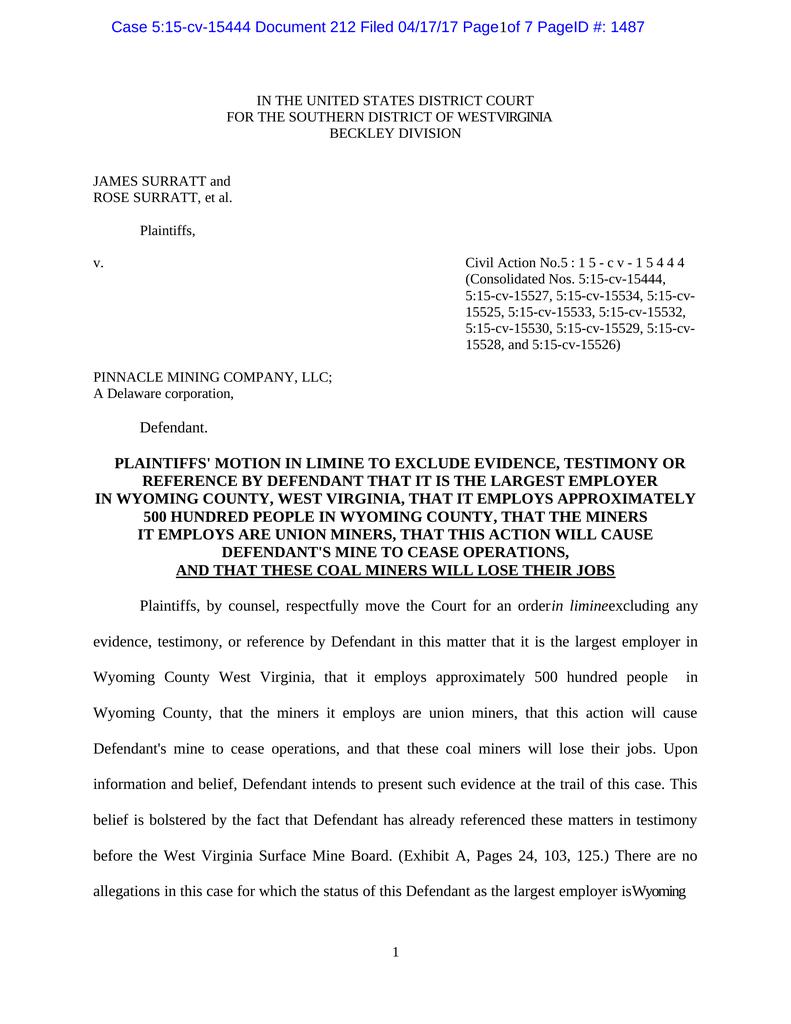 Case 5:15-cv-15444 Document 212 Filed 04/17/17 Page1of 7 PageID #: 1487

IN THE UNITED STATES DISTRICT COURT
FOR THE SOUTHERN DISTRICT OF WESTVIRGINIA
BECKLEY DIVISION

JAMES SURRATT and
ROSE SURRATT, et al.

Plaintiffs,

v.

Civil Action No.5 : 1 5 - c v - 1 5 4 4 4
(Consolidated Nos. 5:15-cv-15444, 5:15-cv-15527, 5:15-cv-15534, 5:15-cv-15525, 5:15-cv-15533, 5:15-cv-15532, 5:15-cv-15530, 5:15-cv-15529, 5:15-cv-15528, and 5:15-cv-15526)

PINNACLE MINING COMPANY, LLC;
A Delaware corporation,

Defendant.

PLAINTIFFS' MOTION IN LIMINE TO EXCLUDE EVIDENCE, TESTIMONY OR REFERENCE BY DEFENDANT THAT IT IS THE LARGEST EMPLOYER IN WYOMING COUNTY, WEST VIRGINIA, THAT IT EMPLOYS APPROXIMATELY 500 HUNDRED PEOPLE IN WYOMING COUNTY, THAT THE MINERS IT EMPLOYS ARE UNION MINERS, THAT THIS ACTION WILL CAUSE DEFENDANT'S MINE TO CEASE OPERATIONS, AND THAT THESE COAL MINERS WILL LOSE THEIR JOBS

Plaintiffs, by counsel, respectfully move the Court for an orderin limineexcluding any evidence, testimony, or reference by Defendant in this matter that it is the largest employer in Wyoming County West Virginia, that it employs approximately 500 hundred people in Wyoming County, that the miners it employs are union miners, that this action will cause Defendant's mine to cease operations, and that these coal miners will lose their jobs. Upon information and belief, Defendant intends to present such evidence at the trail of this case. This belief is bolstered by the fact that Defendant has already referenced these matters in testimony before the West Virginia Surface Mine Board. (Exhibit A, Pages 24, 103, 125.) There are no allegations in this case for which the status of this Defendant as the largest employer isWyoming

1